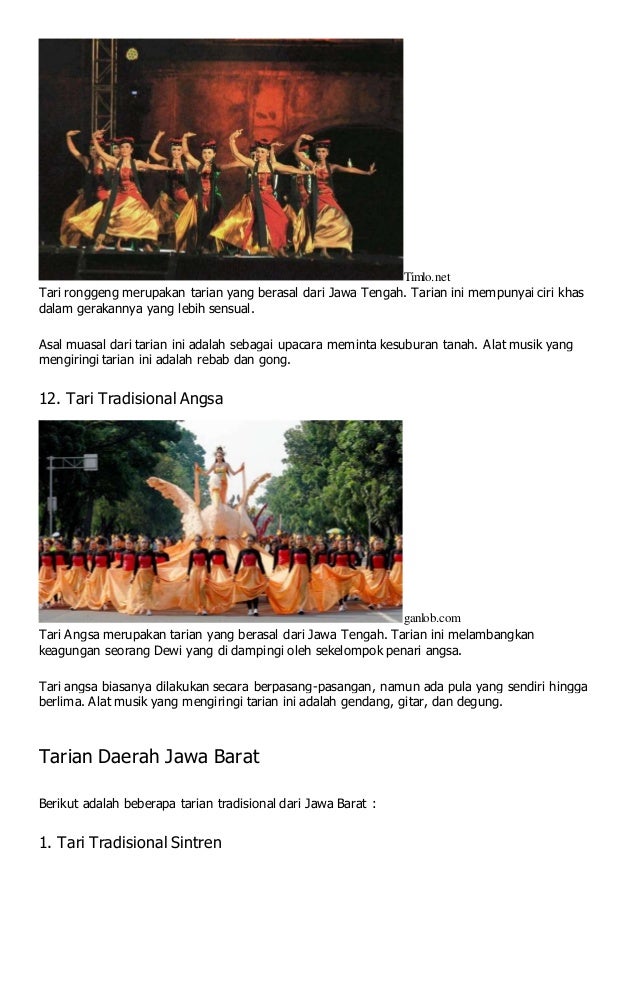 Timlo.net

Tari ronggeng merupakan tarian yang berasal dari Jawa Tengah. Tarian ini mempunyai ciri khas dalam gerakannya yang lebih sensual.

Asal muasal dari tarian ini adalah sebagai upacara meminta kesuburan tanah. Alat musik yang mengiringi tarian ini adalah rebab dan gong.

12. Tari Tradisional Angsa

ganlob.com

Tari Angsa merupakan tarian yang berasal dari Jawa Tengah. Tarian ini melambangkan keagungan seorang Dewi yang di dampingi oleh sekelompok penari angsa.

Tari angsa biasanya dilakukan secara berpasang-pasangan, namun ada pula yang sendiri hingga berlima. Alat musik yang mengiringi tarian ini adalah gendang, gitar, dan degung.

Tarian Daerah Jawa Barat

Berikut adalah beberapa tarian tradisional dari Jawa Barat :

1. Tari Tradisional Sintren